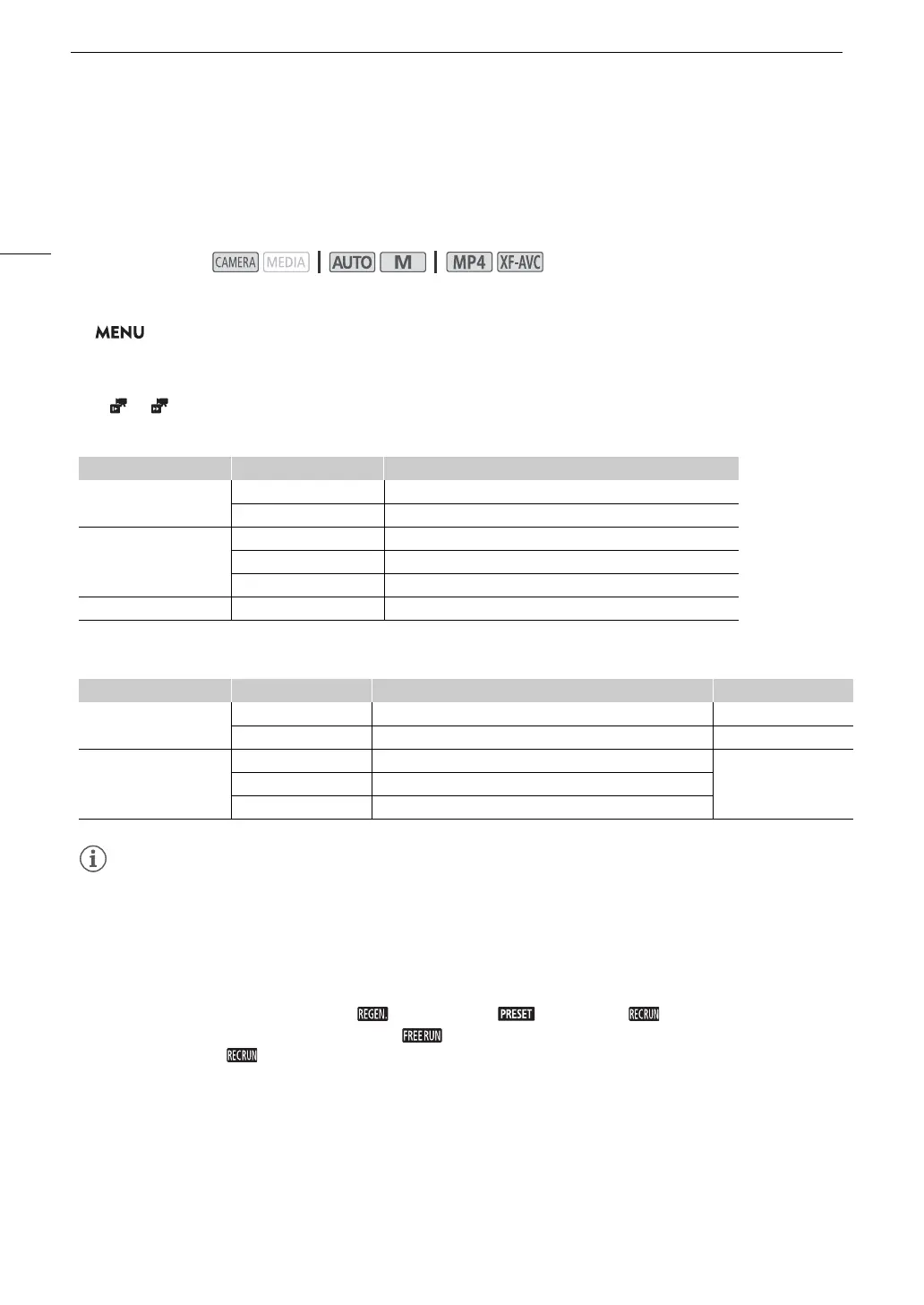 CAMERA MEDIA AUTO M MP4 XF-AVC

MENU

REGEN. PRESET RECRUN

FREE RUN

RECRUN